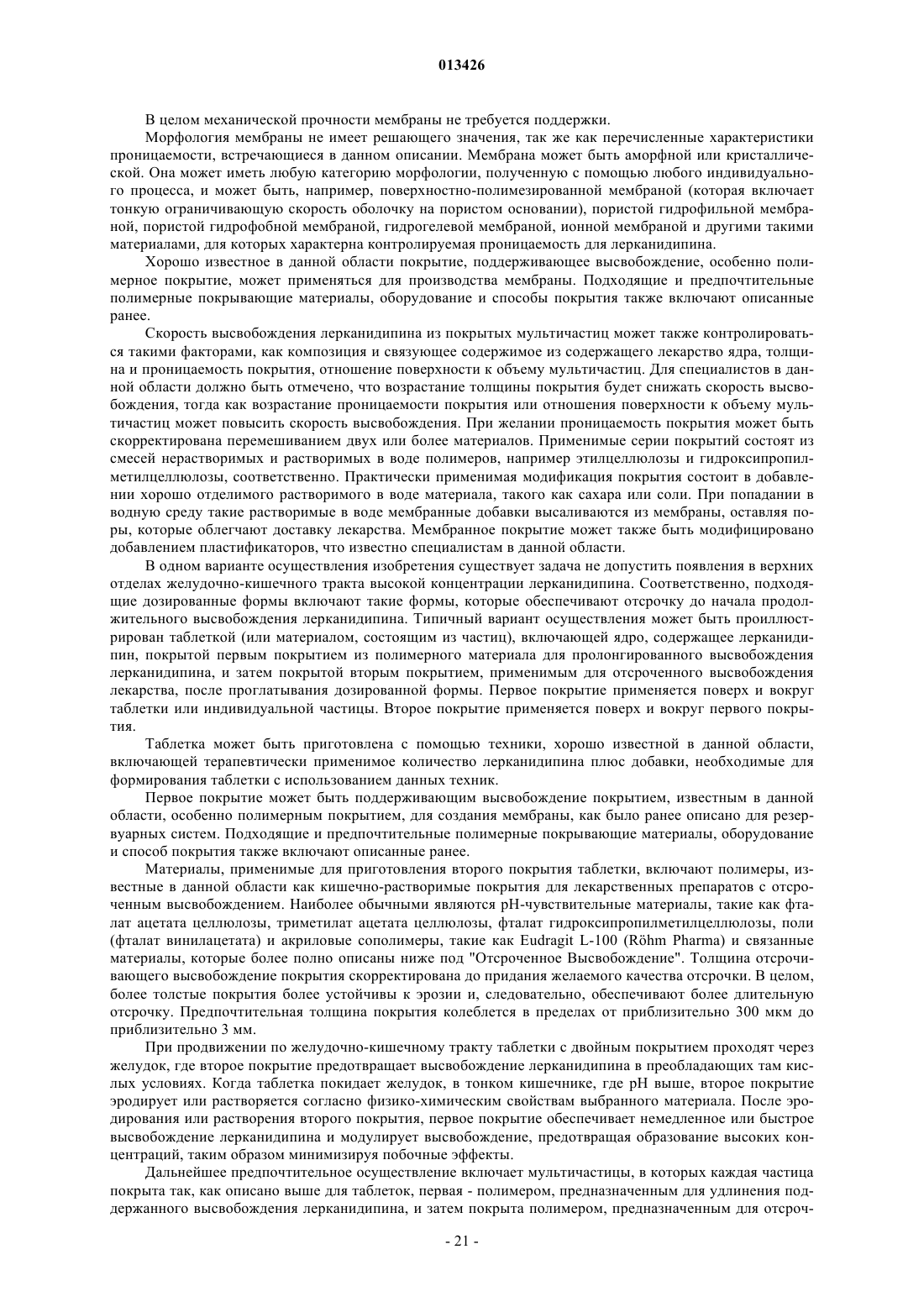 013426

В целом механической прочности мембраны не требуется поддержки.

Морфология мембраны не имеет решающего значения, так же как перечисленные характеристики проницаемости, встречающиеся в данном описании. Мембрана может быть аморфной или кристаллической. Она может иметь любую категорию морфологии, полученную с помощью любого индивидуального процесса, и может быть, например, поверхностно-полимезированной мембраной (которая включает тонкую ограничивающую скорость оболочку на пористом основании), пористой гидрофильной мембраной, пористой гидрофобной мембраной, гидрогелевой мембраной, ионной мембраной и другими такими материалами, для которых характерна контролируемая проницаемость для лерканидипина.

Хорошо известное в данной области покрытие, поддерживающее высвобождение, особенно полимерное покрытие, может применяться для производства мембраны. Подходящие и предпочтительные полимерные покрывающие материалы, оборудование и способы покрытия также включают описанные ранее.

Скорость высвобождения лерканидипина из покрытых мультичастиц может также контролироваться такими факторами, как композиция и связующее содержимое из содержащего лекарство ядра, толщина и проницаемость покрытия, отношение поверхности к объему мультичастиц. Для специалистов в данной области должно быть отмечено, что возрастание толщины покрытия будет снижать скорость высвобождения, тогда как возрастание проницаемости покрытия или отношения поверхности к объему мультичастиц может повысить скорость высвобождения. При желании проницаемость покрытия может быть скорректирована перемешиванием двух или более материалов. Применимые серии покрытий состоят из смесей нерастворимых и растворимых в воде полимеров, например этилцеллюлозы и гидроксипропилметилцеллюлозы, соответственно. Практически применимая модификация покрытия состоит в добавлении хорошо отделимого растворимого в воде материала, такого как сахара или соли. При попадании в водную среду такие растворимые в воде мембранные добавки высаливаются из мембраны, оставляя поры, которые облегчают доставку лекарства. Мембранное покрытие может также быть модифицировано добавлением пластификаторов, что известно специалистам в данной области.

В одном варианте осуществления изобретения существует задача не допустить появления в верхних отделах желудочно-кишечного тракта высокой концентрации лерканидипина. Соответственно, подходящие дозированные формы включают такие формы, которые обеспечивают отсрочку до начала продолжительного высвобождения лерканидипина. Типичный вариант осуществления может быть проиллюстрирован таблеткой (или материалом, состоящим из частиц), включающей ядро, содержащее лерканидипин, покрытой первым покрытием из полимерного материала для пролонгированного высвобождения лерканидипина, и затем покрытой вторым покрытием, применимым для отсроченного высвобождения лекарства, после проглатывания дозированной формы. Первое покрытие применяется поверх и вокруг таблетки или индивидуальной частицы. Второе покрытие применяется поверх и вокруг первого покрытия.

Таблетка может быть приготовлена с помощью техники, хорошо известной в данной области, включающей терапевтически применимое количество лерканидипина плюс добавки, необходимые для формирования таблетки с использованием данных техник.

Первое покрытие может быть поддерживающим высвобождение покрытием, известным в данной области, особенно полимерным покрытием, для создания мембраны, как было ранее описано для резервуарных систем. Подходящие и предпочтительные полимерные покрывающие материалы, оборудование и способ покрытия также включают описанные ранее.

Материалы, применимые для приготовления второго покрытия таблетки, включают полимеры, известные в данной области как кишечно-растворимые покрытия для лекарственных препаратов с отсроченным высвобождением. Наиболее обычными являются pH-чувствительные материалы, такие как фталат ацетата целлюлозы, триметилат ацетата целлюлозы, фталат гидроксипропилметилцеллюлозы, поли (фталат винилацетата) и акриловые сополимеры, такие как Eudragit L-100 (Röhm Pharma) и связанные материалы, которые более полно описаны ниже под "Отсроченное Высвобождение". Толщина отсрочивающего высвобождение покрытия скорректирована до придания желаемого качества отсрочки. В целом, более толстые покрытия более устойчивы к эрозии и, следовательно, обеспечивают более длительную отсрочку. Предпочтительная толщина покрытия колеблется в пределах от приблизительно 300 мкм до приблизительно 3 мм.

При продвижении по желудочно-кишечному тракту таблетки с двойным покрытием проходят через желудок, где второе покрытие предотвращает высвобождение лерканидипина в преобладающих там кислых условиях. Когда таблетка покидает желудок, в тонком кишечнике, где pH выше, второе покрытие эродирует или растворяется согласно физико-химическим свойствам выбранного материала. После эродирования или растворения второго покрытия, первое покрытие обеспечивает немедленное или быстрое высвобождение лерканидипина и модулирует высвобождение, предотвращая образование высоких концентраций, таким образом минимизируя побочные эффекты.

Дальнейшее предпочтительное осуществление включает мультичастицы, в которых каждая частица покрыта так, как описано выше для таблеток, первая - полимером, предназначенным для удлинения поддержанного высвобождения лерканидипина, и затем покрыта полимером, предназначенным для отсроч-

- 21 -